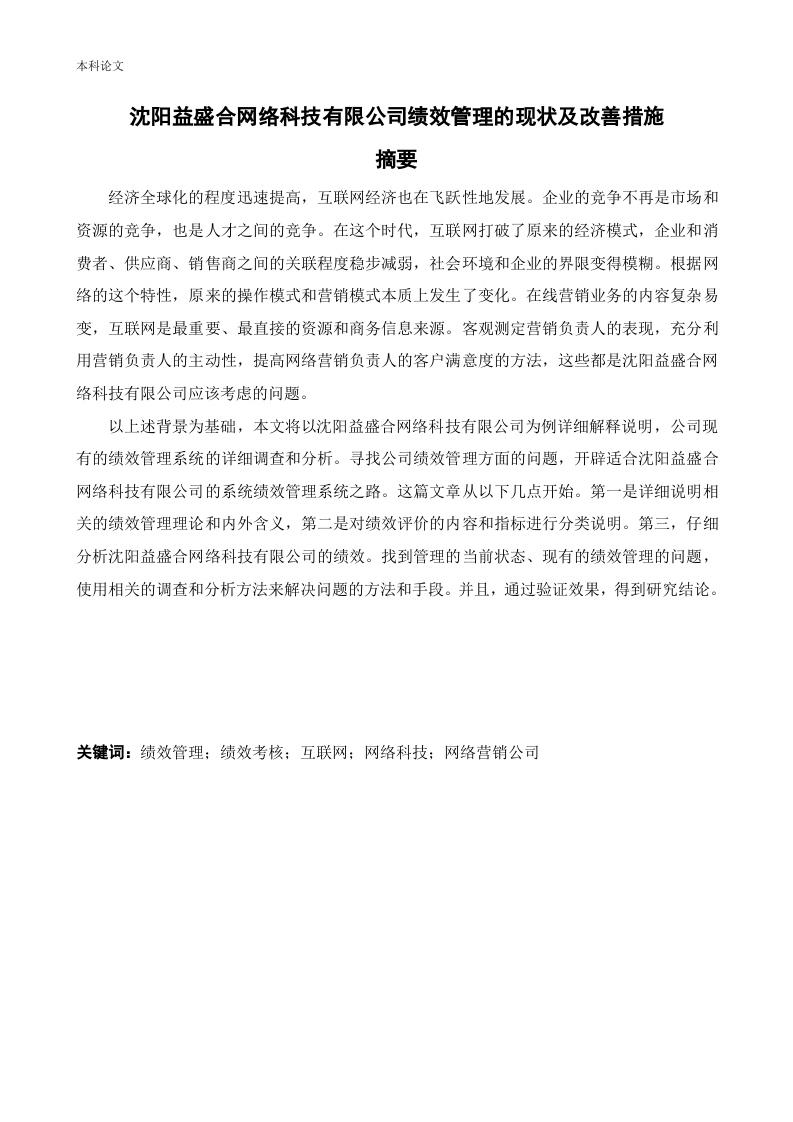 本科论文

沈阳益盛合网络科技有限公司绩效管理的现状及改善措施

摘要

经济全球化的程度迅速提高，互联网经济也在飞跃性地发展。企业的竞争不再是市场和资源的竞争，也是人才之间的竞争。在这个时代，互联网打破了原来的经济模式，企业和消费者、供应商、销售商之间的关联程度稳步减弱，社会环境和企业的界限变得模糊。根据网络的这个特性，原来的操作模式和营销模式本质上发生了变化。在线营销业务的内容复杂易变，互联网是最重要、最直接的资源和商务信息来源。客观测定营销负责人的表现，充分利用营销负责人的主动性，提高网络营销负责人的客户满意度的方法，这些都是沈阳益盛合网络科技有限公司应该考虑的问题。

以上述背景为基础，本文将以沈阳益盛合网络科技有限公司为例详细解释说明，公司现有的绩效管理系统的详细调查和分析。寻找公司绩效管理方面的问题，开辟适合沈阳益盛合网络科技有限公司的系统绩效管理系统之路。这篇文章从以下几点开始。第一是详细说明相关的绩效管理理论和内外含义，第二是对绩效评价的内容和指标进行分类说明。第三，仔细分析沈阳益盛合网络科技有限公司的绩效。找到管理的当前状态、现有的绩效管理的问题，使用相关的调查和分析方法来解决问题的方法和手段。并且，通过验证效果，得到研究结论。

关键词：绩效管理；绩效考核；互联网；网络科技；网络营销公司